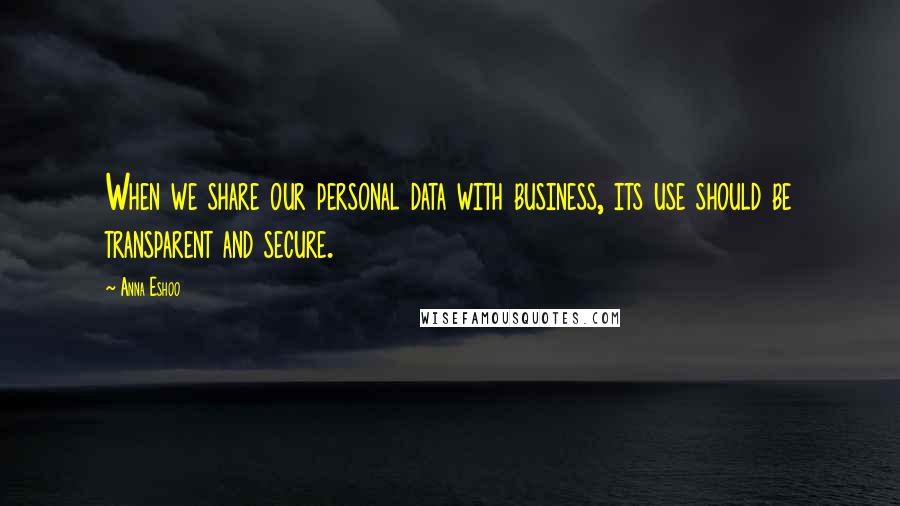 When we share our personal data with business, its use should be transparent and secure.

~ Anna Eshoo

WISEFAMOUSQUOTES.COM